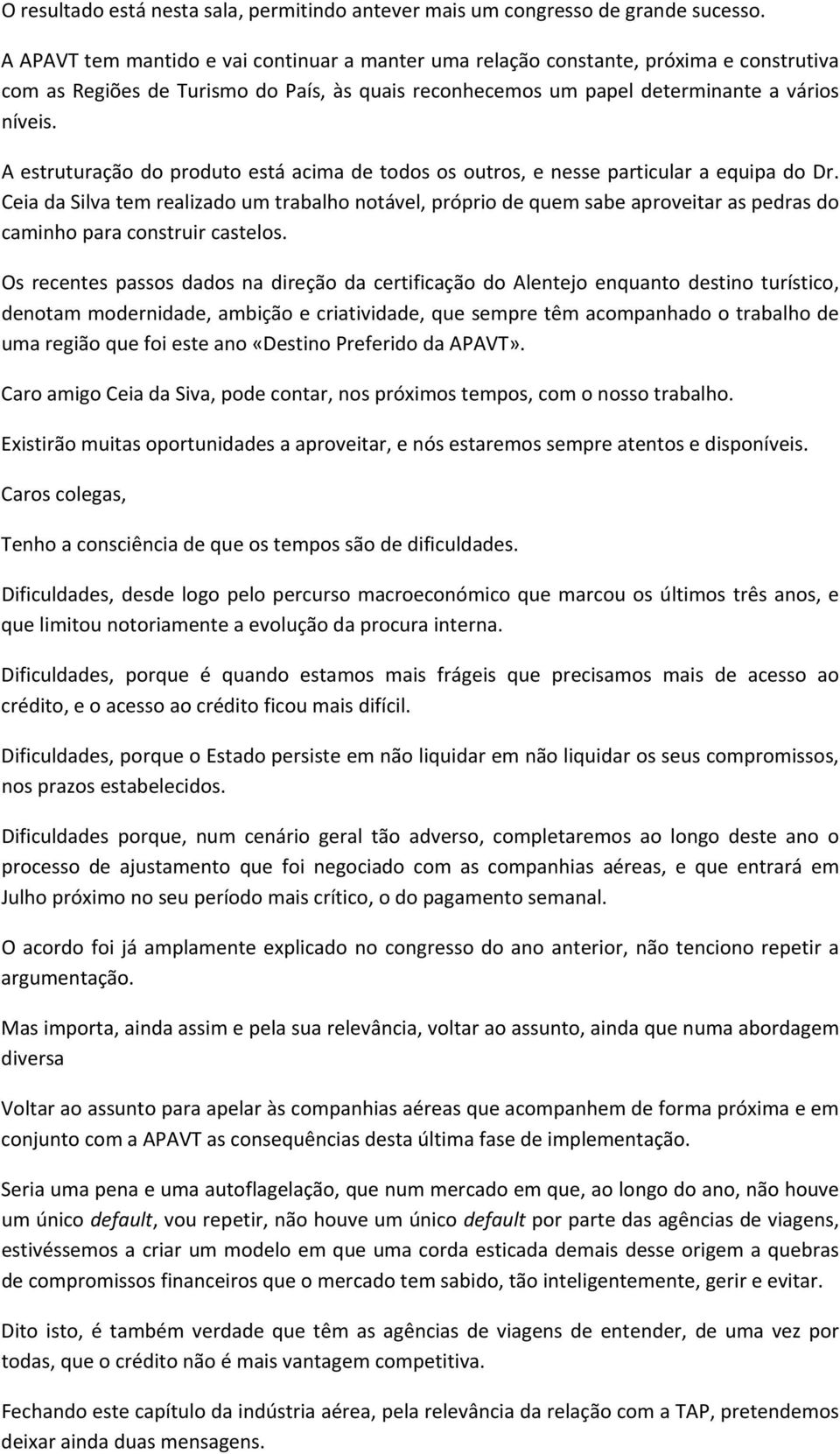 O resultado está nesta sala, permitindo antever mais um congresso de grande sucesso.

A APAVT tem mantido e vai continuar a manter uma relação constante, próxima e construtiva com as Regiões de Turismo do País, às quais reconhecemos um papel determinante a vários níveis.

A estruturação do produto está acima de todos os outros, e nesse particular a equipa do Dr. Ceia da Silva tem realizado um trabalho notável, próprio de quem sabe aproveitar as pedras do caminho para construir castelos.

Os recentes passos dados na direção da certificação do Alentejo enquanto destino turístico, denotam modernidade, ambição e criatividade, que sempre têm acompanhado o trabalho de uma região que foi este ano «Destino Preferido da APAVT».

Caro amigo Ceia da Siva, pode contar, nos próximos tempos, com o nosso trabalho.

Existirão muitas oportunidades a aproveitar, e nós estaremos sempre atentos e disponíveis.

Caros colegas,

Tenho a consciência de que os tempos são de dificuldades.

Dificuldades, desde logo pelo percurso macroeconómico que marcou os últimos três anos, e que limitou notoriamente a evolução da procura interna.

Dificuldades, porque é quando estamos mais frágeis que precisamos mais de acesso ao crédito, e o acesso ao crédito ficou mais difícil.

Dificuldades, porque o Estado persiste em não liquidar em não liquidar os seus compromissos, nos prazos estabelecidos.

Dificuldades porque, num cenário geral tão adverso, completaremos ao longo deste ano o processo de ajustamento que foi negociado com as companhias aéreas, e que entrará em Julho próximo no seu período mais crítico, o do pagamento semanal.

O acordo foi já amplamente explicado no congresso do ano anterior, não tenciono repetir a argumentação.

Mas importa, ainda assim e pela sua relevância, voltar ao assunto, ainda que numa abordagem diversa

Voltar ao assunto para apelar às companhias aéreas que acompanhem de forma próxima e em conjunto com a APAVT as consequências desta última fase de implementação.

Seria uma pena e uma autoflagelação, que num mercado em que, ao longo do ano, não houve um único default, vou repetir, não houve um único default por parte das agências de viagens, estivéssemos a criar um modelo em que uma corda esticada demais desse origem a quebras de compromissos financeiros que o mercado tem sabido, tão inteligentemente, gerir e evitar.

Dito isto, é também verdade que têm as agências de viagens de entender, de uma vez por todas, que o crédito não é mais vantagem competitiva.

Fechando este capítulo da indústria aérea, pela relevância da relação com a TAP, pretendemos deixar ainda duas mensagens.